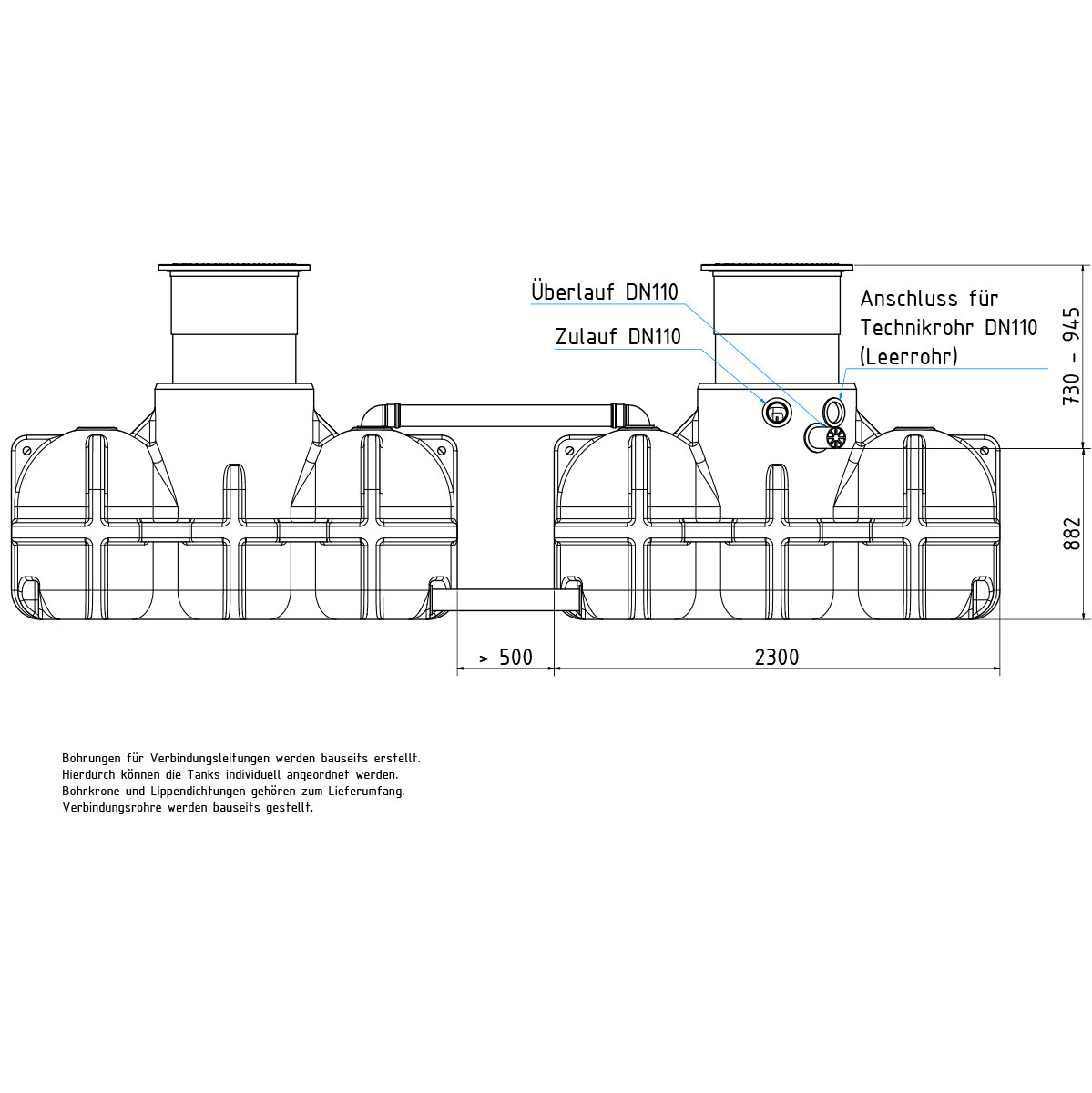 Überlauf DN110

Zulauf DN110

Anschluss für Technikrohr DN110 (Leerrohr)

730 - 945

882

> 500

2300

Bohrungen für Verbindungsleitungen werden bauseits erstellt.
Hierdurch können die Tanks individuell angeordnet werden.
Bohrkrone und Lippendichtungen gehören zum Lieferumfang.
Verbindungsrohre werden bauseits gestellt.